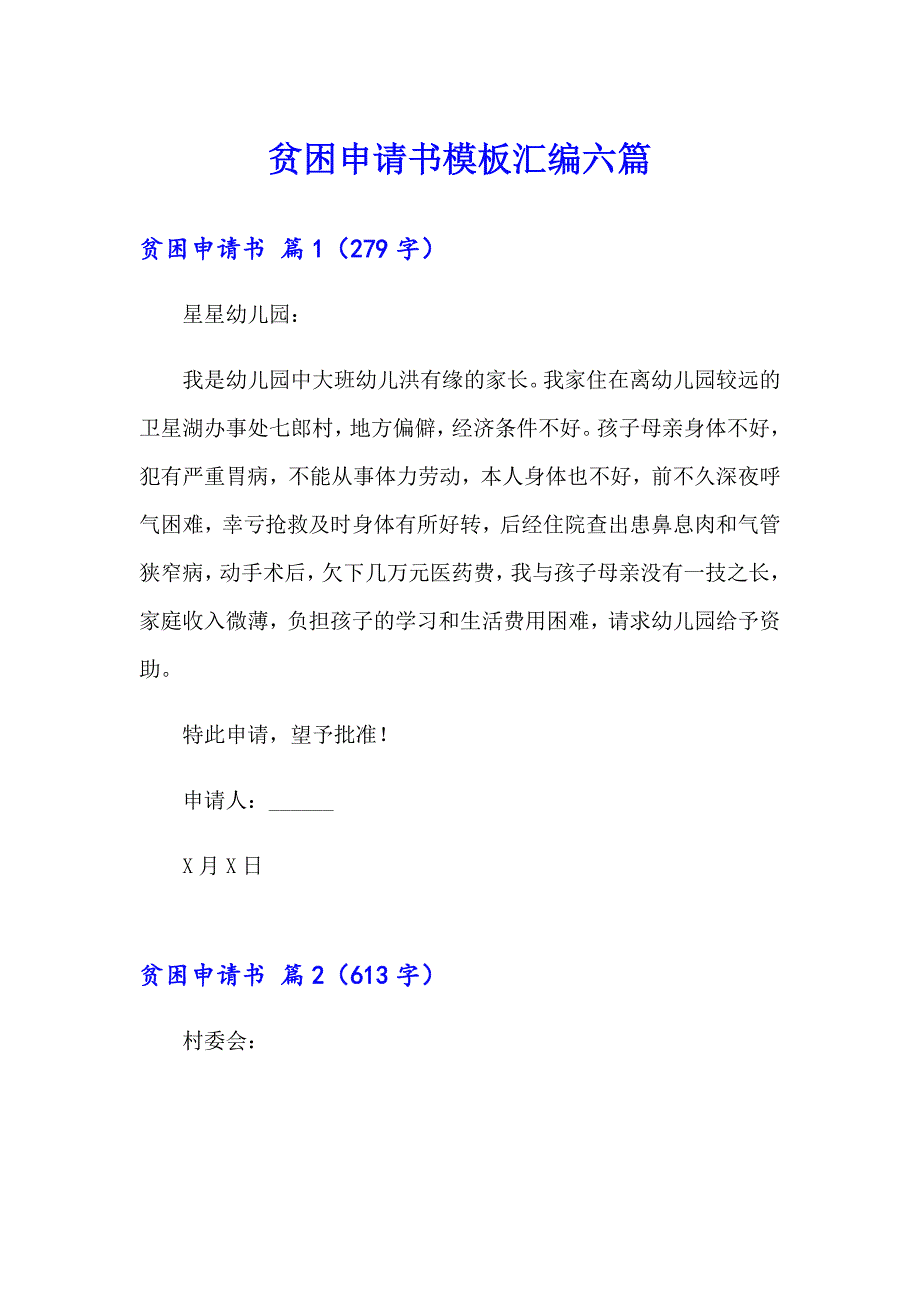 贫困申请书模板汇编六篇

贫困申请书 篇1（279字）

星星幼儿园：

我是幼儿园中大班幼儿洪有缘的家长。我家住在离幼儿园较远的卫星湖办事处七郎村，地方偏僻，经济条件不好。孩子母亲身体不好，犯有严重胃病，不能从事体力劳动，本人身体也不好，前不久深夜呼气困难，幸亏抢救及时身体有所好转，后经住院查出患鼻息肉和气管狭窄病，动手术后，欠下几万元医药费，我与孩子母亲没有一技之长，家庭收入微薄，负担孩子的学习和生活费用困难，请求幼儿园给予资助。

特此申请，望予批准！

申请人：______

X月X日

贫困申请书 篇2（613字）

村委会：